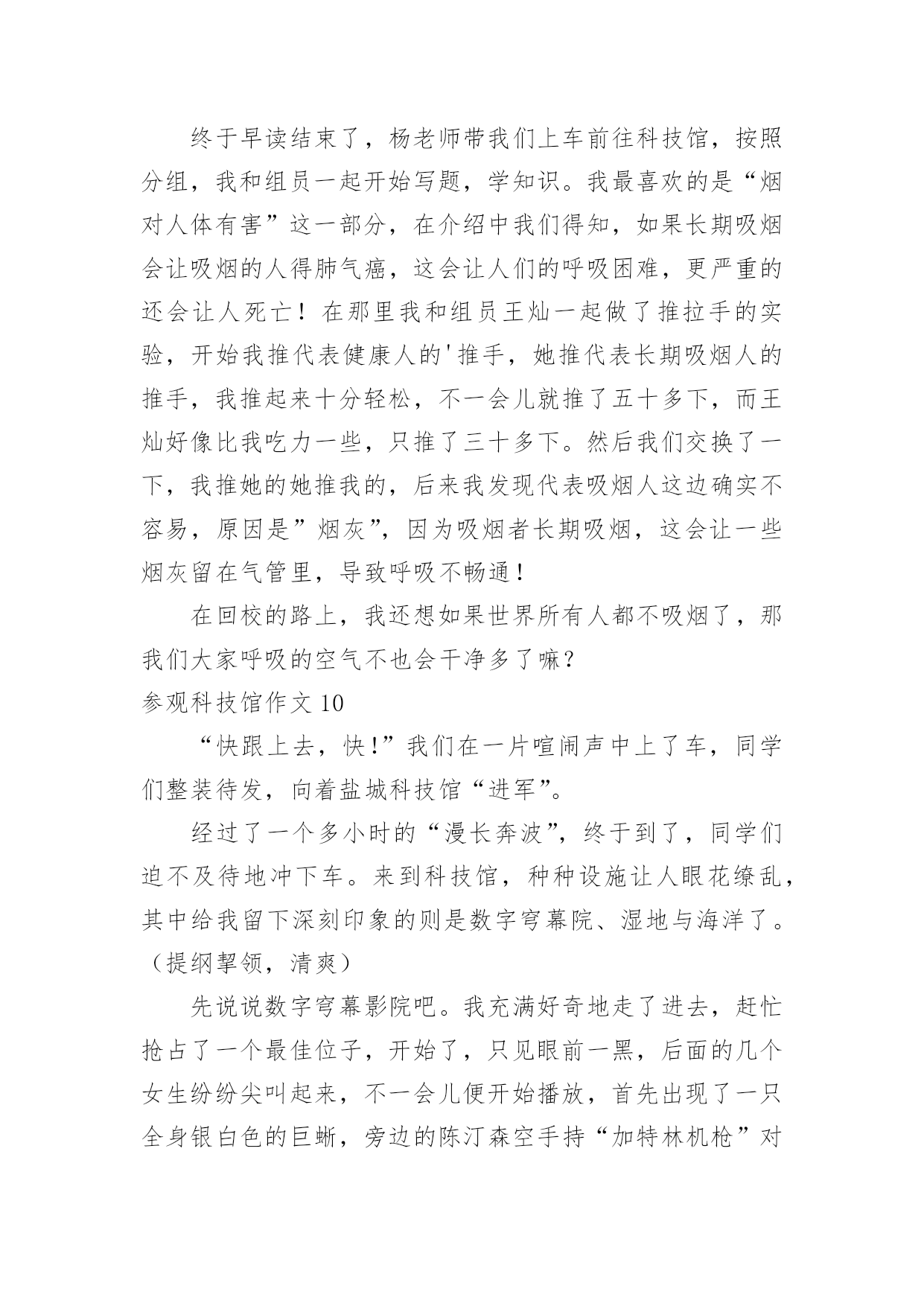 终于早读结束了，杨老师带我们上车前往科技馆，按照分组，我和组员一起开始写题，学知识。我最喜欢的是“烟对人体有害”这一部分，在介绍中我们得知，如果长期吸烟会让吸烟的人得肺气癌，这会让人们的呼吸困难，更严重的还会让人死亡！在那里我和组员王灿一起做了推拉手的实验，开始我推代表健康人的'推手，她推代表长期吸烟人的推手，我推起来十分轻松，不一会儿就推了五十多下，而王灿好像比我吃力一些，只推了三十多下。然后我们交换了一下，我推她的她推我的，后来我发现代表吸烟人这边确实不容易，原因是”烟灰”，因为吸烟者长期吸烟，这会让一些烟灰留在气管里，导致呼吸不畅通！

在回校的路上，我还想如果世界所有人都不吸烟了，那我们大家呼吸的空气不也会干净多了嘛？

参观科技馆作文 10

“快跟上去，快!”我们在一片喧闹声中上了车，同学们整装待发，向着盐城科技馆“进军”。

经过了一个多小时的“漫长奔波”，终于到了，同学们迫不及待地冲下车。来到科技馆，种种设施让人眼花缭乱，其中给我留下深刻印象的则是数字穹幕院、湿地与海洋了。（提纲挈领，清爽）

先说说数字穹幕影院吧。我充满好奇地走了进去，赶忙抢占了一个最佳位子，开始了，只见眼前一黑，后面的几个女生纷纷尖叫起来，不一会儿便开始播放，首先出现了一只全身银白色的巨蜥，旁边的陈汀森空手持“加特林机枪”对